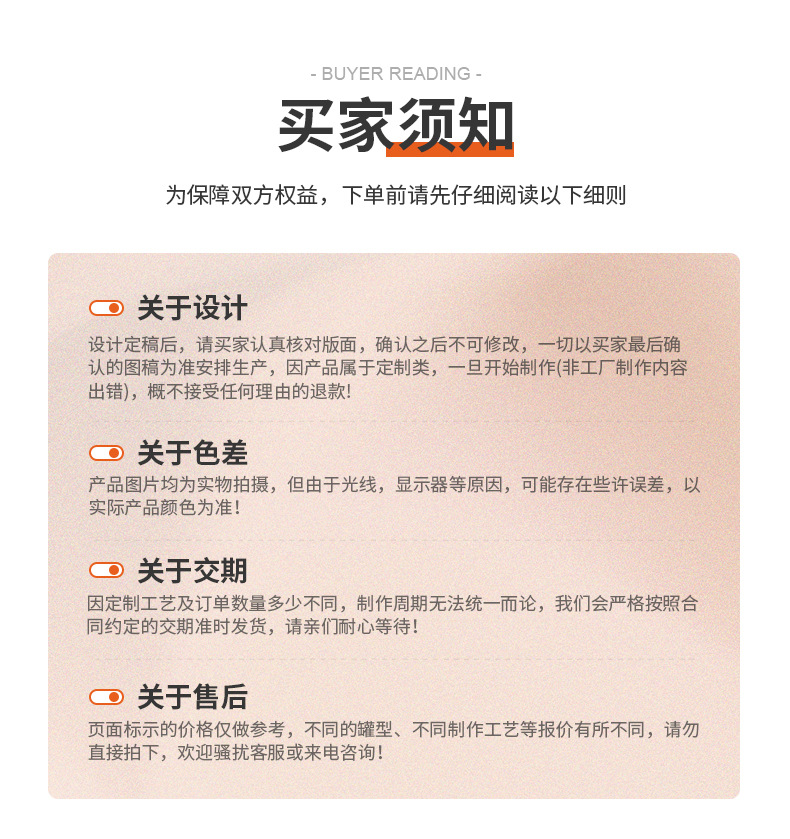 - BUYER READING -

买家须知

为保障双方权益，下单前请先仔细阅读以下细则

关于设计

设计定稿后，请买家认真核对版面，确认之后不可修改，一切以买家最后确认的图稿为准安排生产，因产品属于定制类，一旦开始制作(非工厂制作内容出错)，概不接受任何理由的退款!

关于色差

产品图片均为实物拍摄，但由于光线，显示器等原因，可能存在些许误差，以实际产品颜色为准!

关于交期

因定制工艺及订单数量多少不同，制作周期无法统一而论，我们会严格按照合同约定的交期准时发货，请亲们耐心等待!

关于售后

页面标示的价格仅做参考，不同的罐型、不同制作工艺等报价有所不同，请勿直接拍下，欢迎骚扰客服或来电咨询!